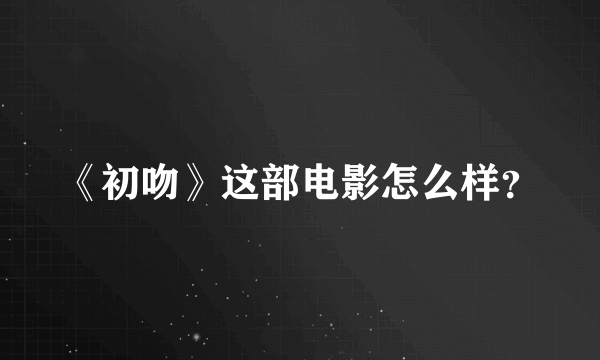 《初吻》这部电影怎么样?